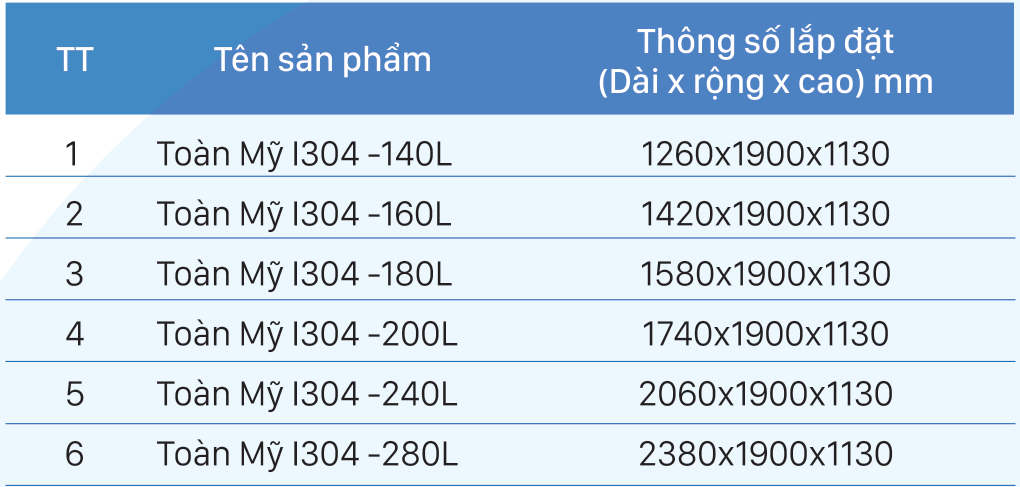 | TT | Tên sản phẩm | Thông số lắp đặt (Dài x rộng x cao) mm |
|---|---|---|
| 1 | Toàn Mỹ I304 -140L | 1260x1900x1130 |
| 2 | Toàn Mỹ I304 -160L | 1420x1900x1130 |
| 3 | Toàn Mỹ I304 -180L | 1580x1900x1130 |
| 4 | Toàn Mỹ I304 -200L | 1740x1900x1130 |
| 5 | Toàn Mỹ I304 -240L | 2060x1900x1130 |
| 6 | Toàn Mỹ I304 -280L | 2380x1900x1130 |